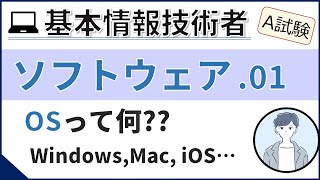 基本情報技術者

A試験

ソフトウェア .01

OSって何??

Windows,Mac, iOS…